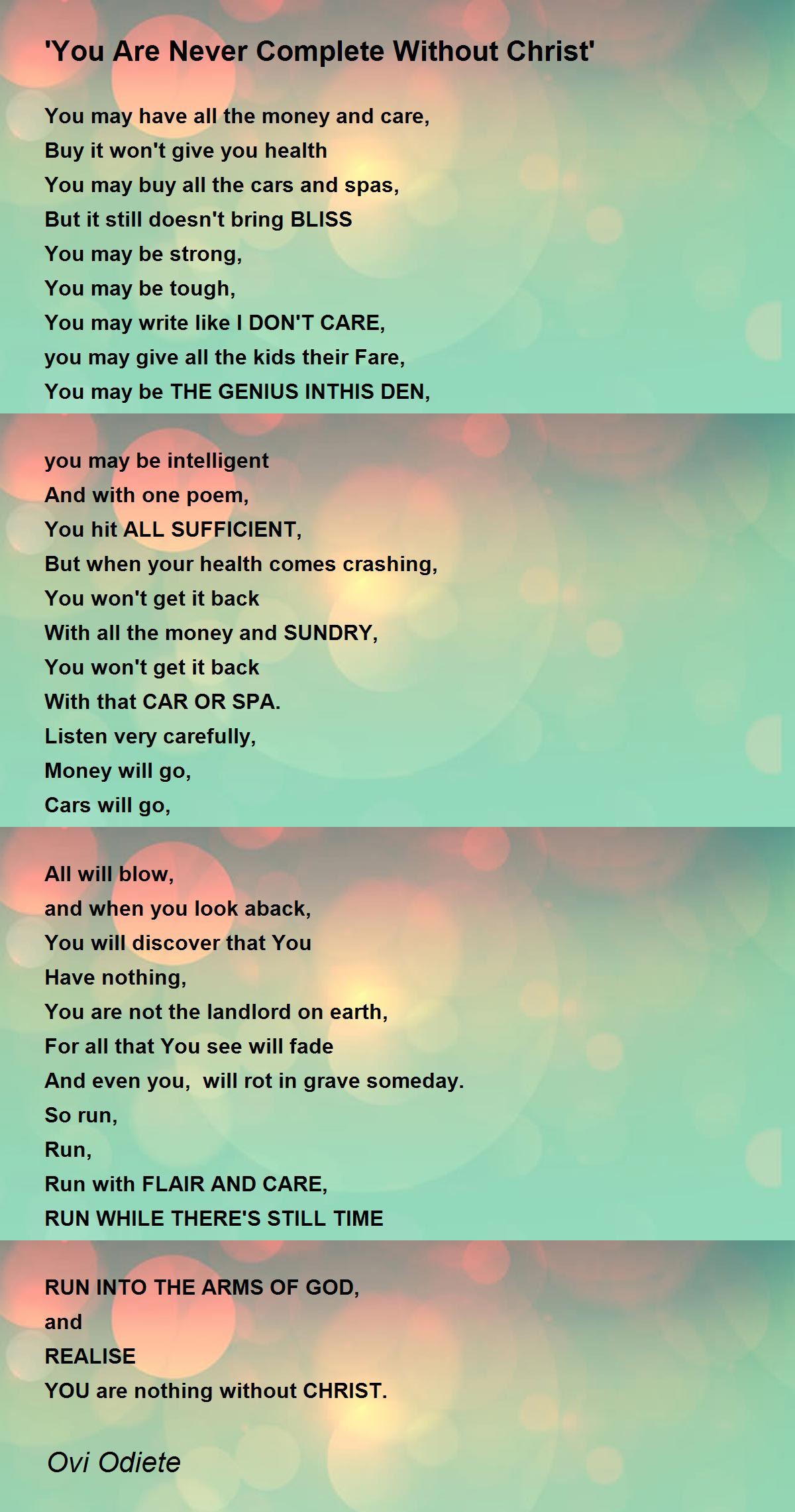 'You Are Never Complete Without Christ'

You may have all the money and care,
Buy it won't give you health
You may buy all the cars and spas,
But it still doesn't bring BLISS
You may be strong,
You may be tough,
You may write like I DON'T CARE,
you may give all the kids their Fare,
You may be THE GENIUS INTHIS DEN,

you may be intelligent
And with one poem,
You hit ALL SUFFICIENT,
But when your health comes crashing,
You won't get it back
With all the money and SUNDRY,
You won't get it back
With that CAR OR SPA.
Listen very carefully,
Money will go,
Cars will go,

All will blow,
and when you look aback,
You will discover that You
Have nothing,
You are not the landlord on earth,
For all that You see will fade
And even you,  will rot in grave someday.
So run,
Run,
Run with FLAIR AND CARE,
RUN WHILE THERE'S STILL TIME

RUN INTO THE ARMS OF GOD,
and
REALISE
YOU are nothing without CHRIST.

Ovi Odiete